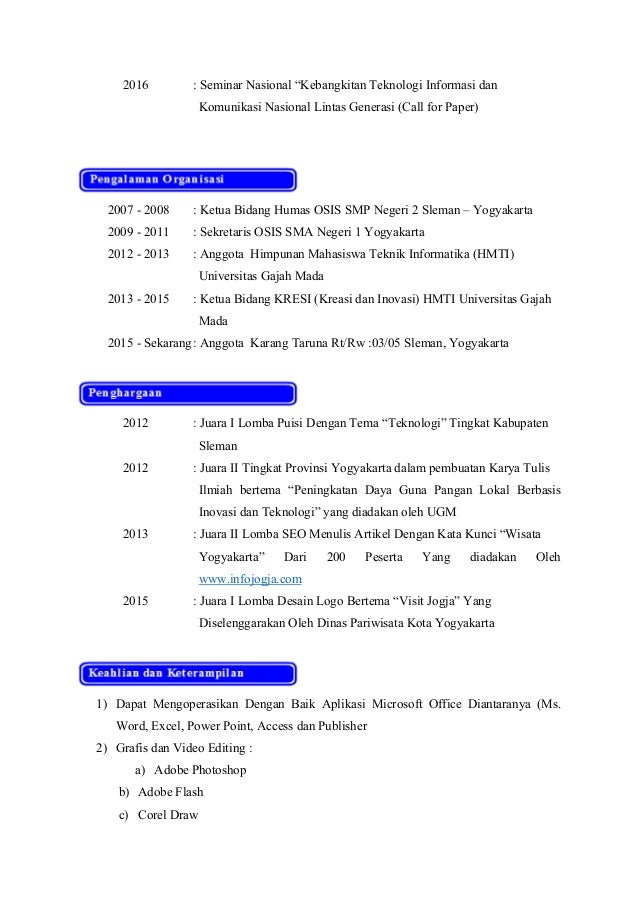 2016 : Seminar Nasional “Kebangkitan Teknologi Informasi dan Komunikasi Nasional Lintas Generasi (Call for Paper)

Pengalaman Organisasi

2007 - 2008 : Ketua Bidang Humas OSIS SMP Negeri 2 Sleman – Yogyakarta
2009 - 2011 : Sekretaris OSIS SMA Negeri 1 Yogyakarta
2012 - 2013 : Anggota Himpunan Mahasiswa Teknik Informatika (HMTI) Universitas Gajah Mada
2013 - 2015 : Ketua Bidang KRESI (Kreasi dan Inovasi) HMTI Universitas Gajah Mada
2015 - Sekarang : Anggota Karang Taruna Rt/Rw :03/05 Sleman, Yogyakarta

Penghargaan

2012 : Juara I Lomba Puisi Dengan Tema “Teknologi” Tingkat Kabupaten Sleman
2012 : Juara II Tingkat Provinsi Yogyakarta dalam pembuatan Karya Tulis Ilmiah bertema “Peningkatan Daya Guna Pangan Lokal Berbasis Inovasi dan Teknologi” yang diadakan oleh UGM
2013 : Juara II Lomba SEO Menulis Artikel Dengan Kata Kunci “Wisata Yogyakarta” Dari 200 Peserta Yang diadakan Oleh www.infojogja.com
2015 : Juara I Lomba Desain Logo Bertema “Visit Jogja” Yang Diselenggarakan Oleh Dinas Pariwisata Kota Yogyakarta

Keahlian dan Keterampilan

1) Dapat Mengoperasikan Dengan Baik Aplikasi Microsoft Office Diantaranya (Ms. Word, Excel, Power Point, Access dan Publisher
2) Grafis dan Video Editing :
a) Adobe Photoshop
b) Adobe Flash
c) Corel Draw